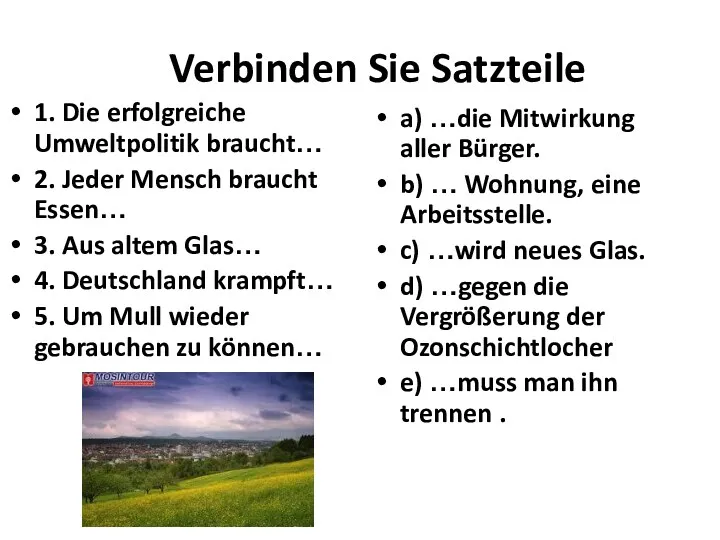 Verbinden Sie Satzteile

• 1. Die erfolgreiche Umweltpolitik braucht…
• 2. Jeder Mensch braucht Essen…
• 3. Aus altem Glas…
• 4. Deutschland krampft…
• 5. Um Mull wieder gebrauchen zu können…

MOSINTOUR

• a) …die Mitwirkung aller Bürger.
• b) … Wohnung, eine Arbeitsstelle.
• c) …wird neues Glas.
• d) …gegen die Vergrößerung der Ozonschichtlocher
• e) …muss man ihn trennen .